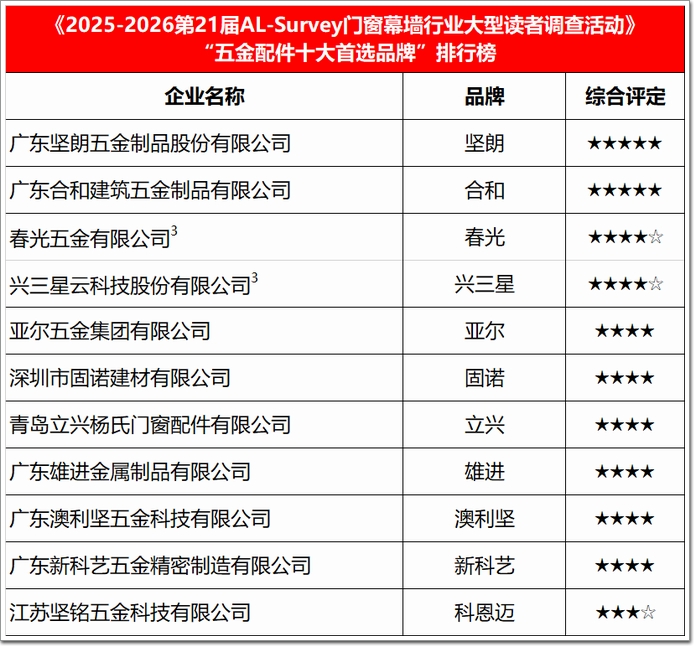 《2025-2026第21届AL-Survey门窗幕墙行业大型读者调查活动》
“五金配件十大首选品牌”排行榜

| 企业名称 | 品牌 | 综合评定 |
|---|---|---|
| 广东坚朗五金制品股份有限公司 | 坚朗 | ★★★★★ |
| 广东合和建筑五金制品有限公司 | 合和 | ★★★★★ |
| 春光五金有限公司$^{3}$ | 春光 | ★★★★☆ |
| 兴三星云科技股份有限公司$^{3}$ | 兴三星 | ★★★★☆ |
| 亚尔五金集团有限公司 | 亚尔 | ★★★★ |
| 深圳市固诺建材有限公司 | 固诺 | ★★★★ |
| 青岛立兴杨氏门窗配件有限公司 | 立兴 | ★★★★ |
| 广东雄进金属制品有限公司 | 雄进 | ★★★★ |
| 广东澳利坚五金科技有限公司 | 澳利坚 | ★★★★ |
| 广东新科艺五金精密制造有限公司 | 新科艺 | ★★★★ |
| 江苏坚铭五金科技有限公司 | 科恩迈 | ★★★☆ |